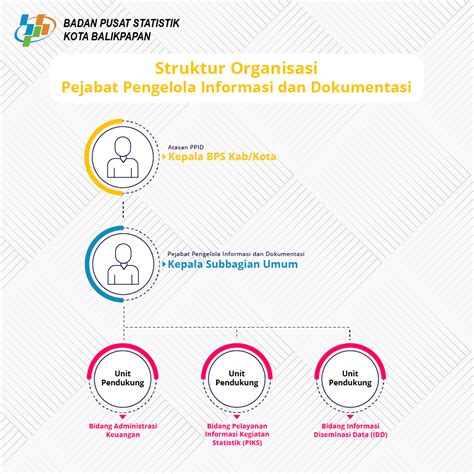 BADAN PUSAT STATISTIK
KOTA BALIKPAPAN

Struktur Organisasi
Pejabat Pengelola Informasi dan Dokumentasi

Atasan PPID
Kepala BPS Kab/Kota

Pejabat Pengelola Informasi dan Dokumentasi
Kepala Subbagian Umum

Unit Pendukung
Bidang Administrasi Keuangan

Unit Pendukung
Bidang Pelayanan Informasi Kegiatan Statistik (PIKS)

Unit Pendukung
Bidang Informasi Diseminasi Data (IDD)